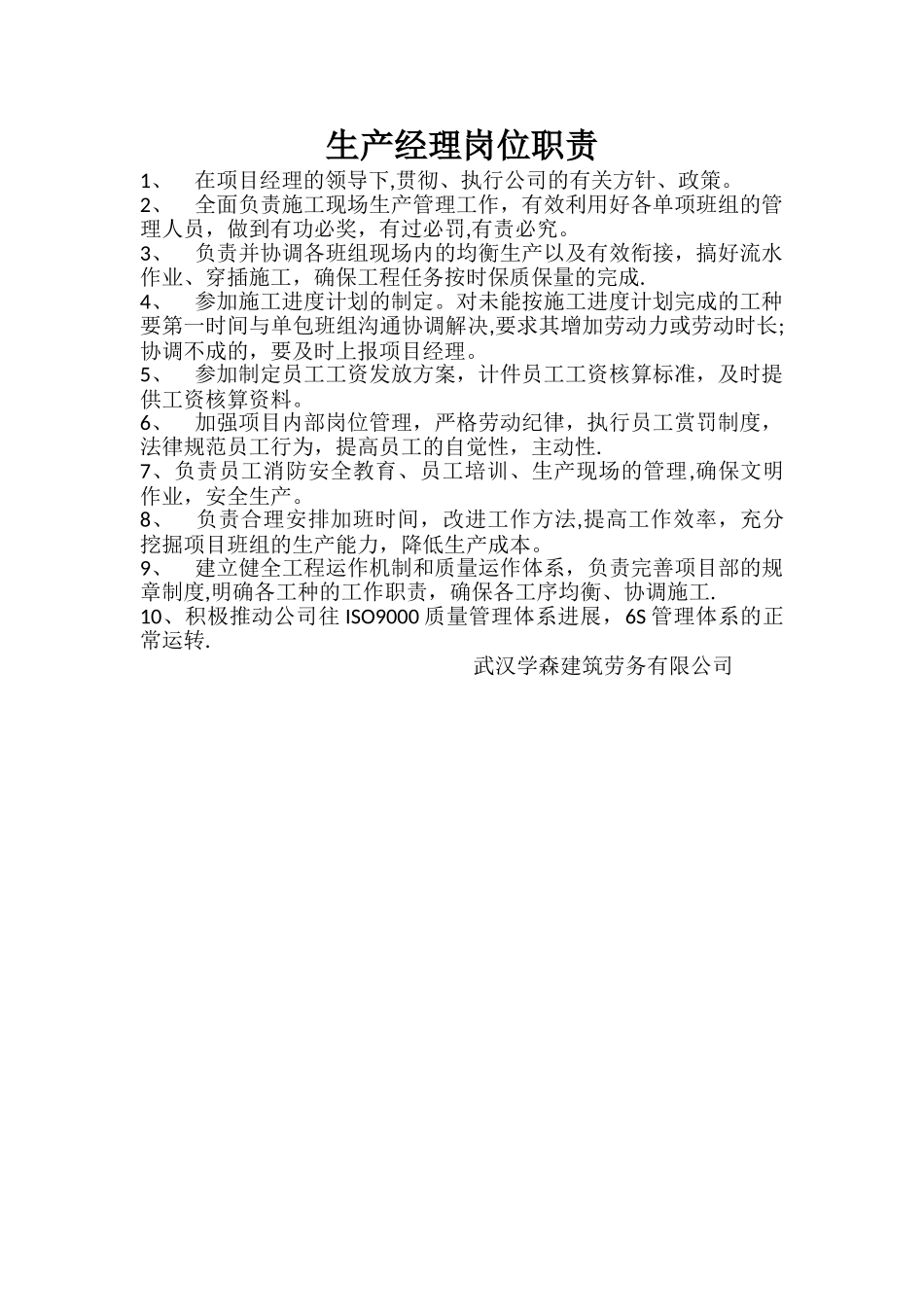 生产经理岗位职责

1、 在项目经理的领导下,贯彻、执行公司的有关方针、政策。

2、 全面负责施工现场生产管理工作，有效利用好各单项班组的管理人员，做到有功必奖，有过必罚,有责必究。

3、 负责并协调各班组现场内的均衡生产以及有效衔接，搞好流水作业、穿插施工，确保工程任务按时保质保量的完成.

4、 参加施工进度计划的制定。对未能按施工进度计划完成的工种要第一时间与单包班组沟通协调解决,要求其增加劳动力或劳动时长;协调不成的，要及时上报项目经理。

5、 参加制定员工工资发放方案，计件员工工资核算标准，及时提供工资核算资料。

6、 加强项目内部岗位管理，严格劳动纪律，执行员工赏罚制度，法律规范员工行为，提高员工的自觉性，主动性.

7、负责员工消防安全教育、员工培训、生产现场的管理,确保文明作业，安全生产。

8、 负责合理安排加班时间，改进工作方法,提高工作效率，充分挖掘项目班组的生产能力，降低生产成本。

9、 建立健全工程运作机制和质量运作体系，负责完善项目部的规章制度,明确各工种的工作职责，确保各工序均衡、协调施工.

10、积极推动公司往 ISO9000 质量管理体系进展，6S 管理体系的正常运转.

武汉学森建筑劳务有限公司